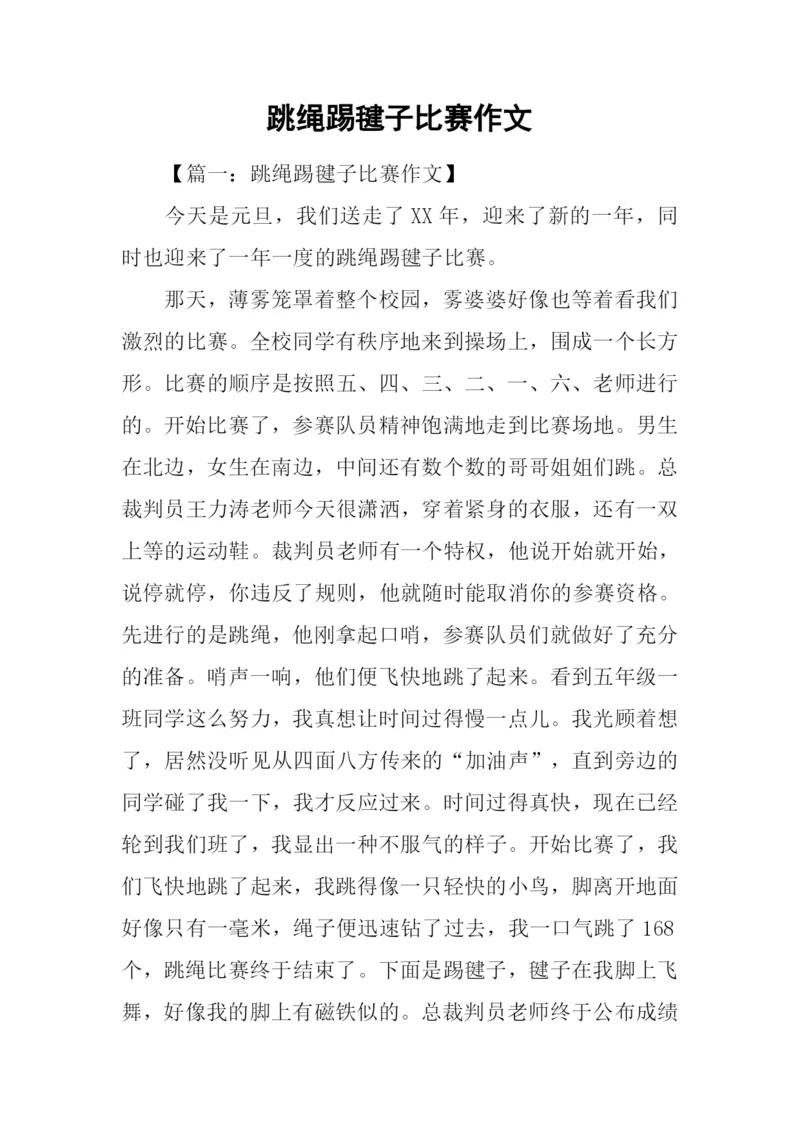 跳绳踢毽子比赛作文

【篇一：跳绳踢毽子比赛作文】

今天是元旦，我们送走了XX年，迎来了新的一年，同时也迎来了一年一度的跳绳踢毽子比赛。

那天，薄雾笼罩着整个校园，雾婆婆好像也等着看我们激烈的比赛。全校同学有秩序地来到操场上，围成一个长方形。比赛的顺序是按照五、四、三、二、一、六、老师进行的。开始比赛了，参赛队员精神饱满地走到比赛场地。男生在北边，女生在南边，中间还有数个数的哥哥姐姐们跳。总裁判员王力涛老师今天很潇洒，穿着紧身的衣服，还有一双上等的运动鞋。裁判员老师有一个特权，他说开始就开始，说停就停，你违反了规则，他就随时能取消你的参赛资格。先进行的是跳绳，他刚拿起口哨，参赛队员们就做好了充分的准备。哨声一响，他们便飞快地跳了起来。看到五年级一班同学这么努力，我真想让时间过得慢一点儿。我光顾着想了，居然没听见从四面八方传来的“加油声”，直到旁边的同学碰了我一下，我才反应过来。时间过得真快，现在已经轮到我们班了，我显出一种不服气的样子。开始比赛了，我们飞快地跳了起来，我跳得像一只轻快的小鸟，脚离开地面好像只有一毫米，绳子便迅速钻了过去，我一口气跳了168个，跳绳比赛终于结束了。下面是踢毽子，毽子在我脚上飞舞，好像我的脚上有磁铁似的。总裁判员老师终于公布成绩